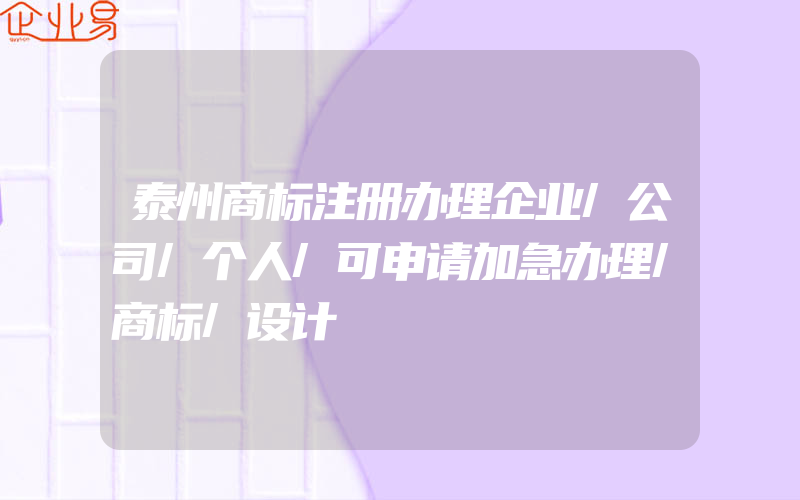 企业易

泰州商标注册办理企业/公司/个人/可申请加急办理/商标/设计